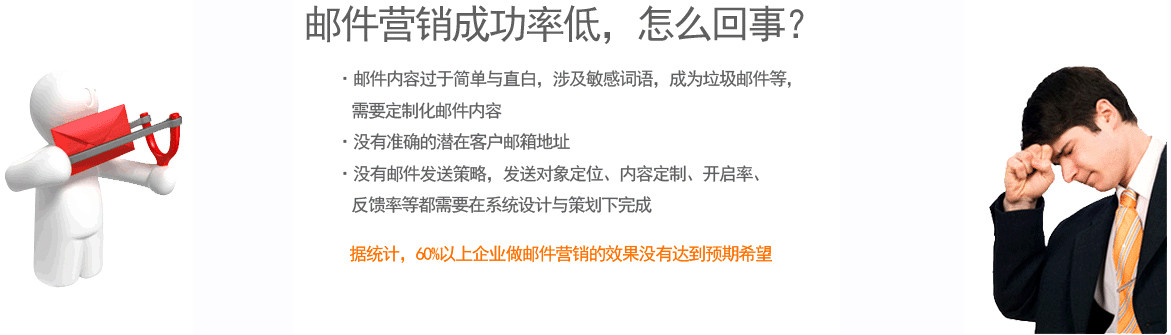 邮件营销成功率低，怎么回事？

· 邮件内容过于简单与直白，涉及敏感词语，成为垃圾邮件等，需要定制化邮件内容

· 没有准确的潜在客户邮箱地址

· 没有邮件发送策略，发送对象定位、内容定制、开启率、反馈率等都需要在系统设计与策划下完成

据统计，60%以上企业做邮件营销的效果没有达到预期希望